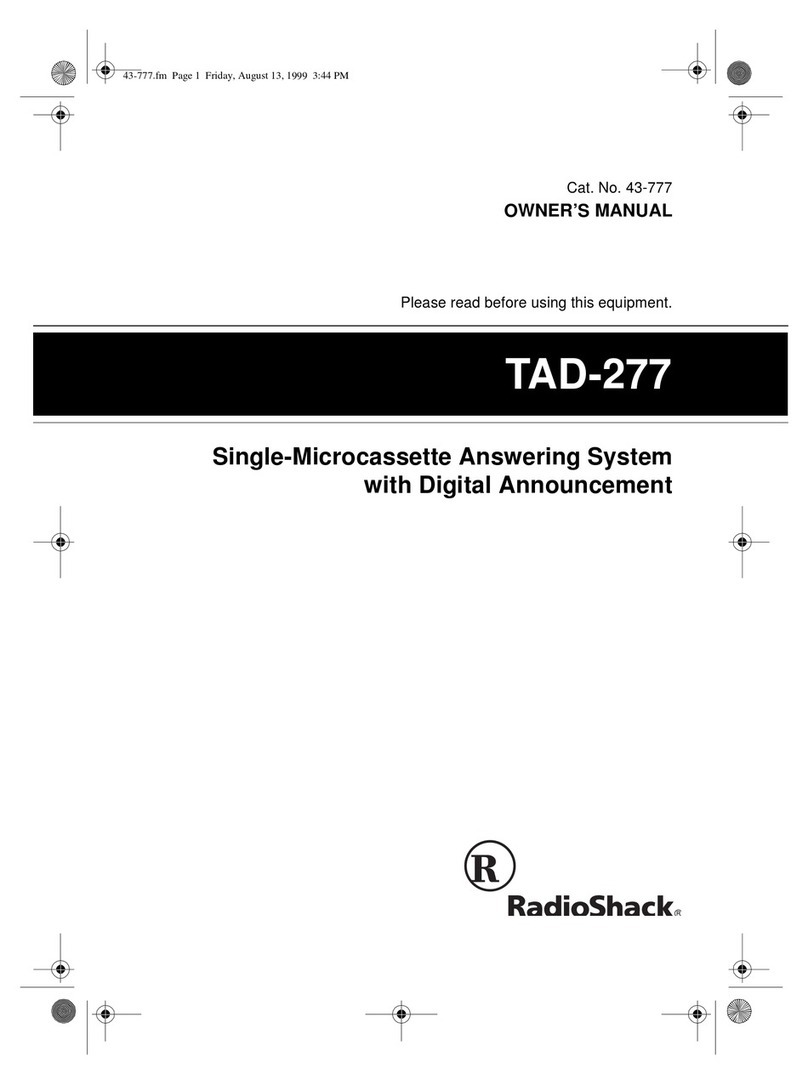 43-777.fm Page 1 Friday, August 13, 1999 3:44 PM

Cat. No. 43-777
OWNER'S MANUAL

Please read before using this equipment.

TAD-277

Single-Microcassette Answering System with Digital Announcement

R

RadioShack®